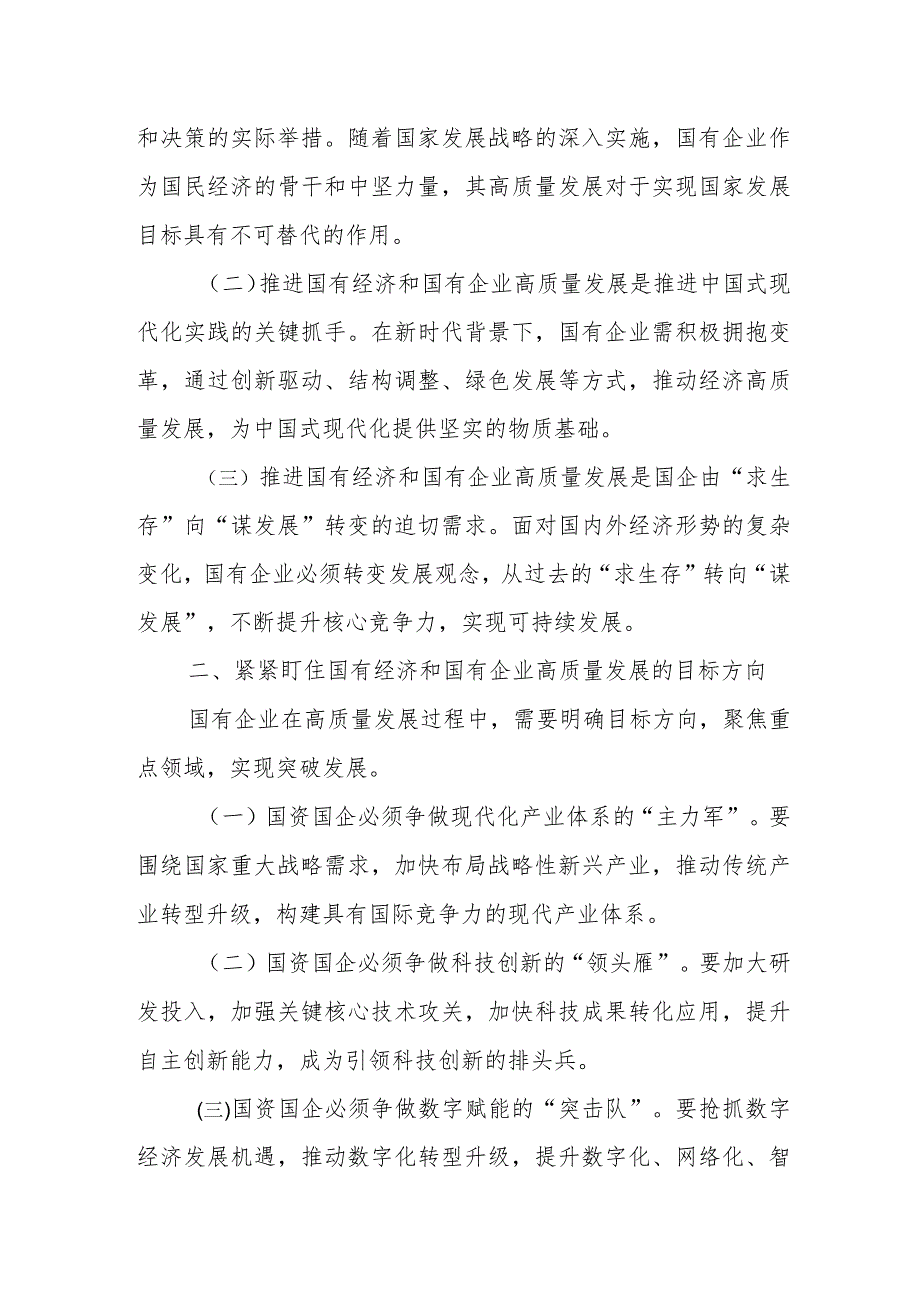 和决策的实际举措。随着国家发展战略的深入实施，国有企业作为国民经济的骨干和中坚力量，其高质量发展对于实现国家发展目标具有不可替代的作用。

（二）推进国有经济和国有企业高质量发展是推进中国式现代化实践的关键抓手。在新时代背景下，国有企业需积极拥抱变革，通过创新驱动、结构调整、绿色发展等方式，推动经济高质量发展，为中国式现代化提供坚实的物质基础。

（三）推进国有经济和国有企业高质量发展是国企由“求生存”向“谋发展”转变的迫切需求。面对国内外经济形势的复杂变化，国有企业必须转变发展观念，从过去的“求生存”转向“谋发展”，不断提升核心竞争力，实现可持续发展。

二、紧紧盯住国有经济和国有企业高质量发展的目标方向

国有企业在高质量发展过程中，需要明确目标方向，聚焦重点领域，实现突破发展。

（一）国资国企必须争做现代化产业体系的“主力军”。要围绕国家重大战略需求，加快布局战略性新兴产业，推动传统产业转型升级，构建具有国际竞争力的现代产业体系。

（二）国资国企必须争做科技创新的“领头雁”。要加大研发投入，加强关键核心技术攻关，加快科技成果转化应用，提升自主创新能力，成为引领科技创新的排头兵。

(三)国资国企必须争做数字赋能的“突击队”。要抢抓数字经济发展机遇，推动数字化转型升级，提升数字化、网络化、智